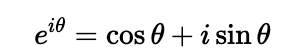 $e^{i\theta} = \cos\theta + i\sin\theta$